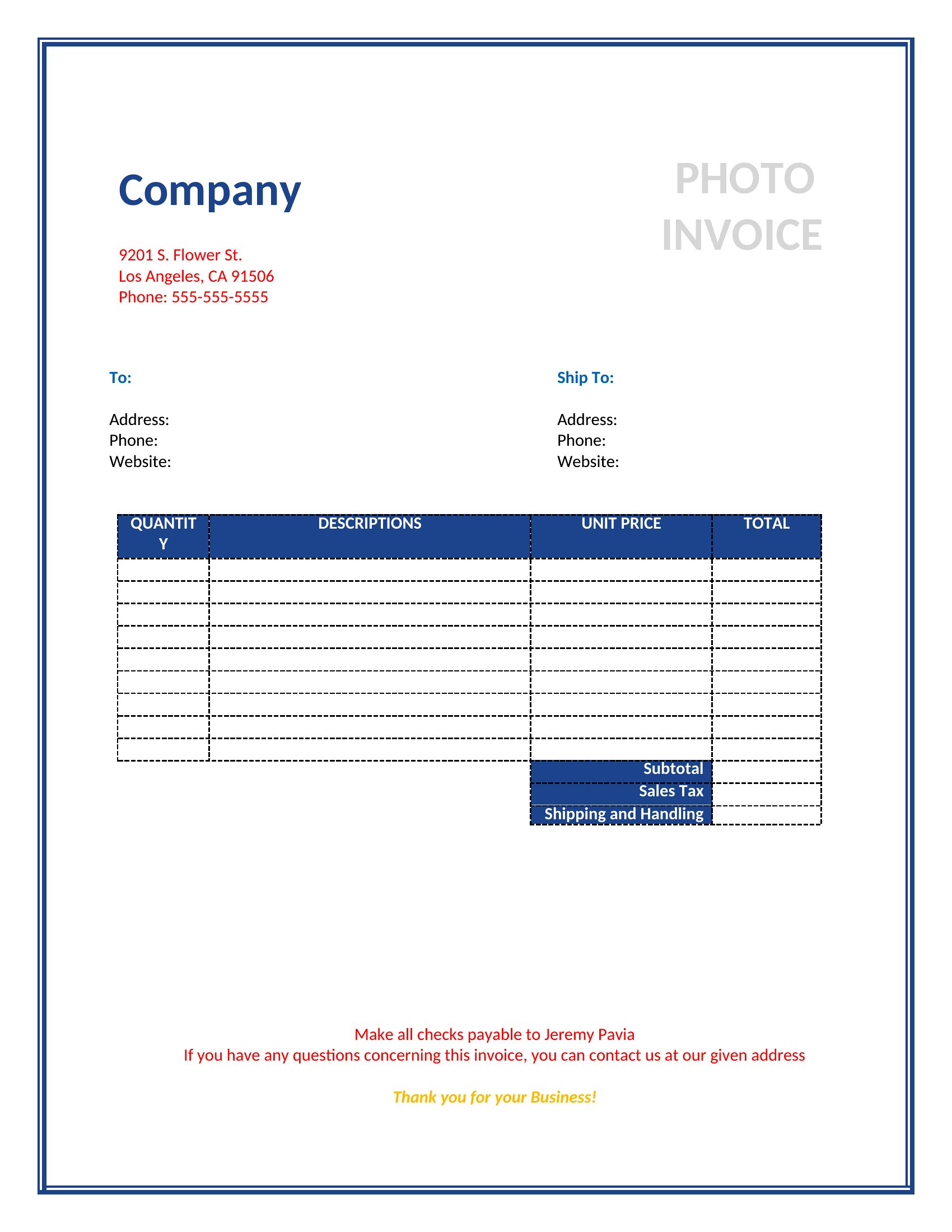 Company

PHOTO INVOICE

9201 S. Flower St.
Los Angeles, CA 91506
Phone: 555-555-5555

To:

Address:
Phone:
Website:

Ship To:

Address:
Phone:
Website:

| QUANTITY | DESCRIPTIONS | UNIT PRICE | TOTAL |
|---|---|---|---|
| | | | |
| | | | |
| | | | |
| | | | |
| | | | |
| | | | |
| | | | |
| | | | |
| | | | |
| | | Subtotal | |
| | | Sales Tax | |
| | | Shipping and Handling | |

Make all checks payable to Jeremy Pavia
If you have any questions concerning this invoice, you can contact us at our given address

Thank you for your Business!